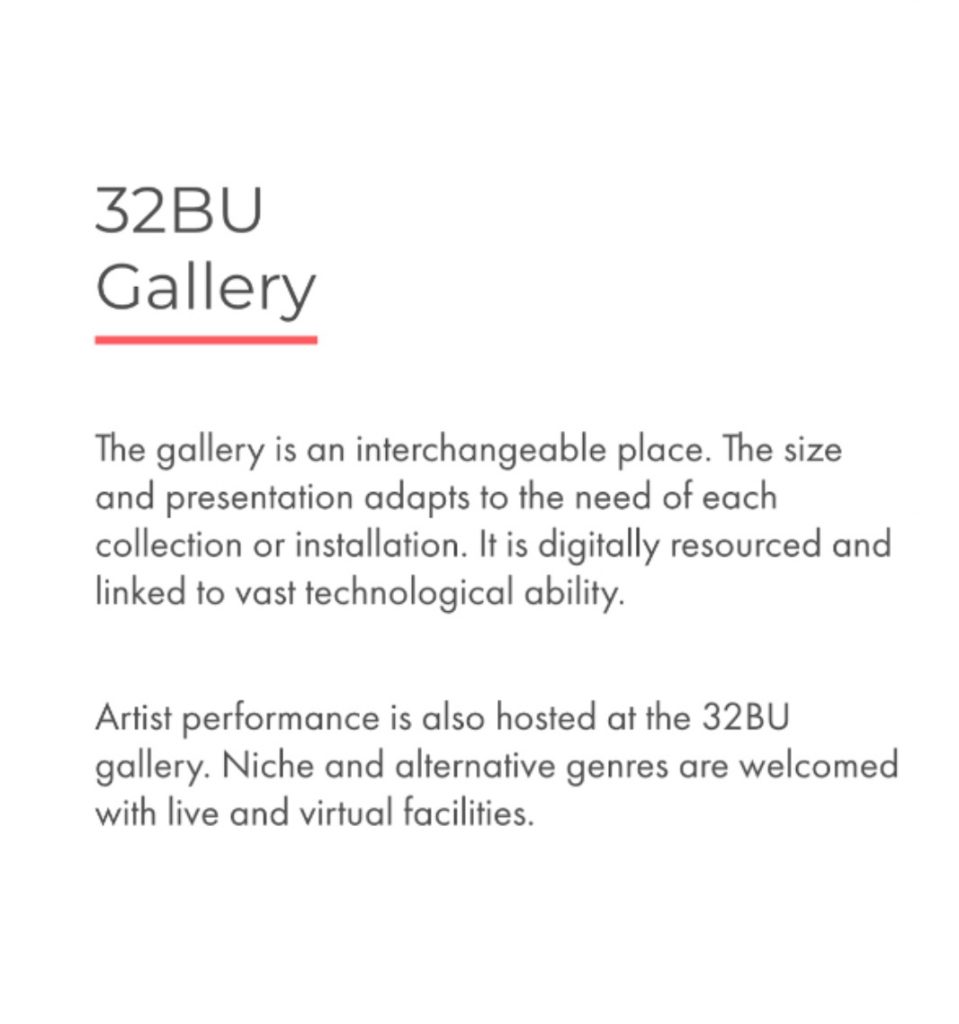 32BU
Gallery

The gallery is an interchangeable place. The size and presentation adapts to the need of each collection or installation. It is digitally resourced and linked to vast technological ability.

Artist performance is also hosted at the 32BU gallery. Niche and alternative genres are welcomed with live and virtual facilities.